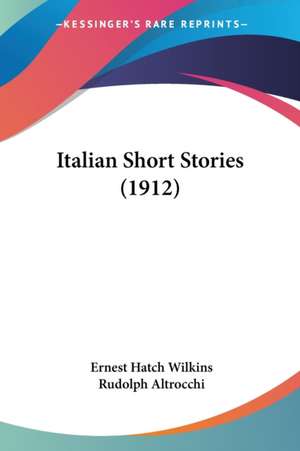 —KESSINGER'S RARE REPRINTS—

Italian Short Stories (1912)

Ernest Hatch Wilkins
Rudolph Altrocchi